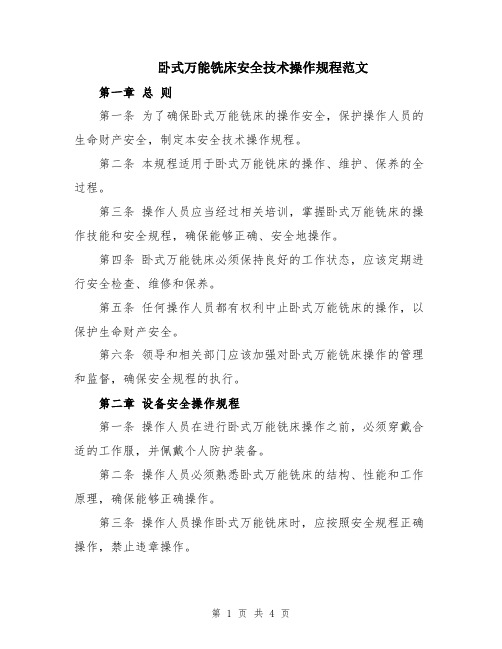 卧式万能铣床安全技术操作规程范文

第一章 总 则

第一条 为了确保卧式万能铣床的操作安全，保护操作人员的生命财产安全，制定本安全技术操作规程。

第二条 本规程适用于卧式万能铣床的操作、维护、保养的全过程。

第三条 操作人员应当经过相关培训，掌握卧式万能铣床的操作技能和安全规程，确保能够正确、安全地操作。

第四条 卧式万能铣床必须保持良好的工作状态，应该定期进行安全检查、维修和保养。

第五条 任何操作人员都有权利中止卧式万能铣床的操作，以保护生命财产安全。

第六条 领导和相关部门应该加强对卧式万能铣床操作的管理和监督，确保安全规程的执行。

第二章 设备安全操作规程

第一条 操作人员在进行卧式万能铣床操作之前，必须穿戴合适的工作服，并佩戴个人防护装备。

第二条 操作人员必须熟悉卧式万能铣床的结构、性能和工作原理，确保能够正确操作。

第三条 操作人员操作卧式万能铣床时，应按照安全规程正确操作，禁止违章操作。

第 1 页 共 4 页